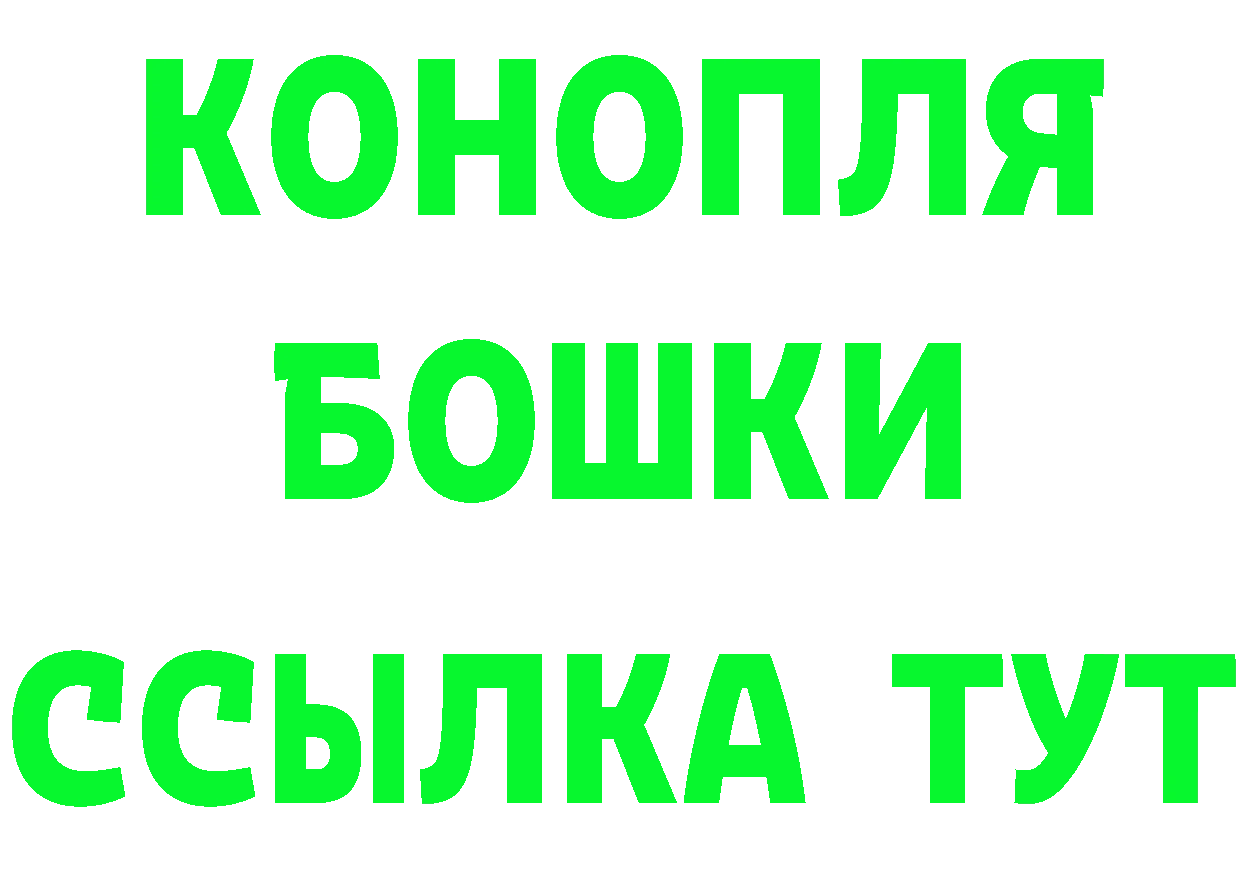 КОНОПЛЯ
БОШКИ
ССЫЛКА ТУТ